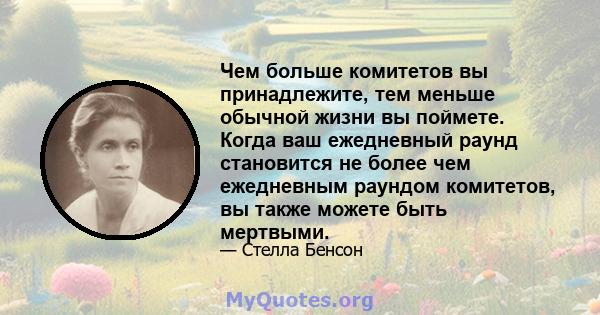 Чем больше комитетов вы принадлежите, тем меньше обычной жизни вы поймете. Когда ваш ежедневный раунд становится не более чем ежедневным раундом комитетов, вы также можете быть мертвыми.

— Стелла Бенсон

MyQuotes.org